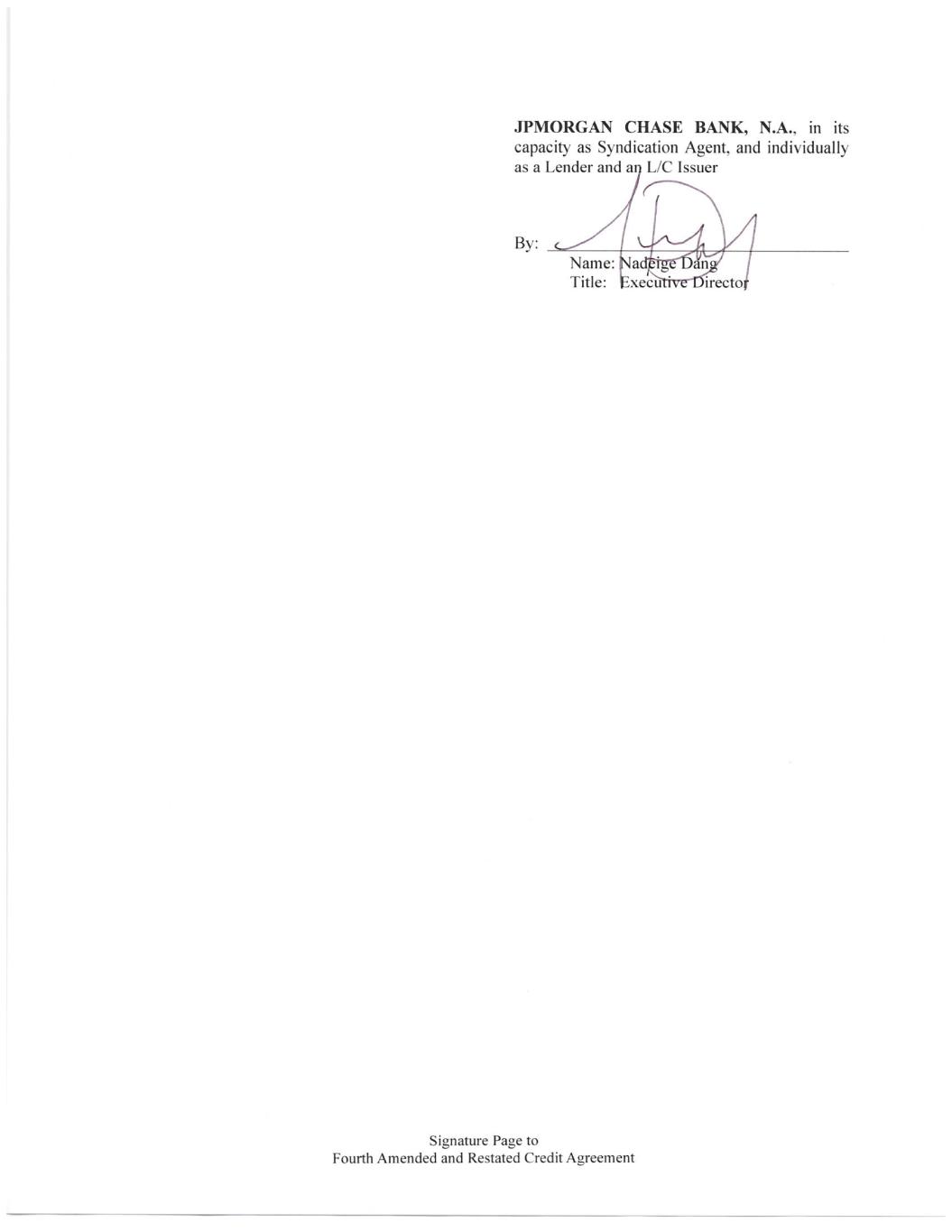 JPMORGAN CHASE BANK, N.A., in its capacity as Syndication Agent, and individually as a Lender and an L/C Issuer

By: ____
Name: Nadeige Dang
Title: Executive Director

Signature Page to
Fourth Amended and Restated Credit Agreement